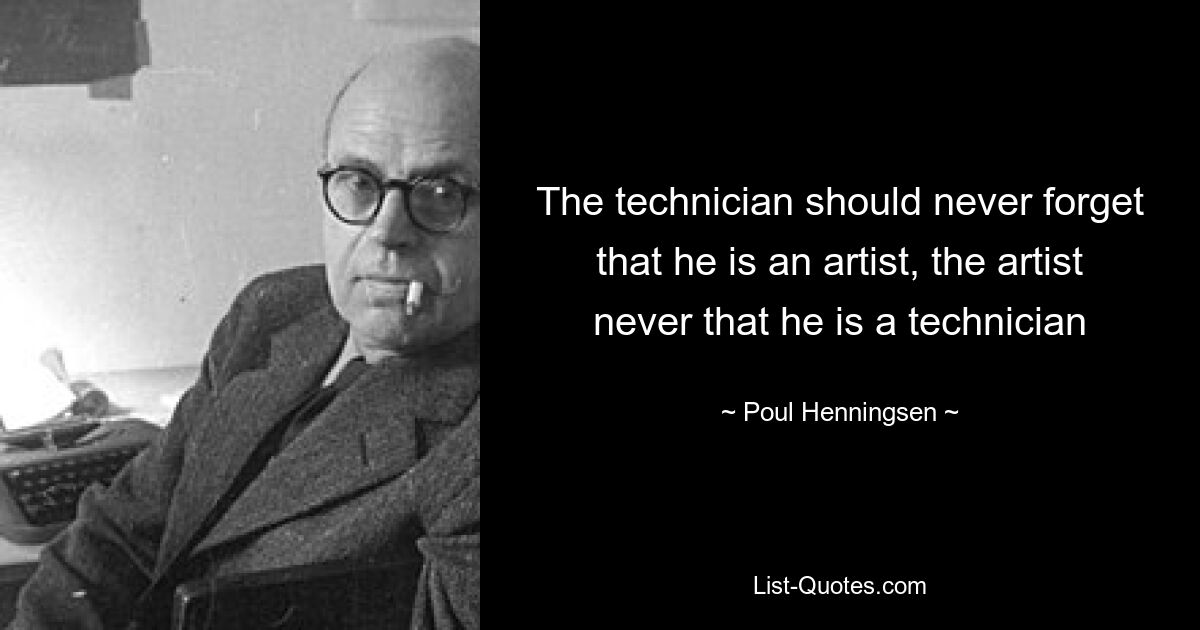 The technician should never forget that he is an artist, the artist never that he is a technician

~ Poul Henningsen ~

List-Quotes.com